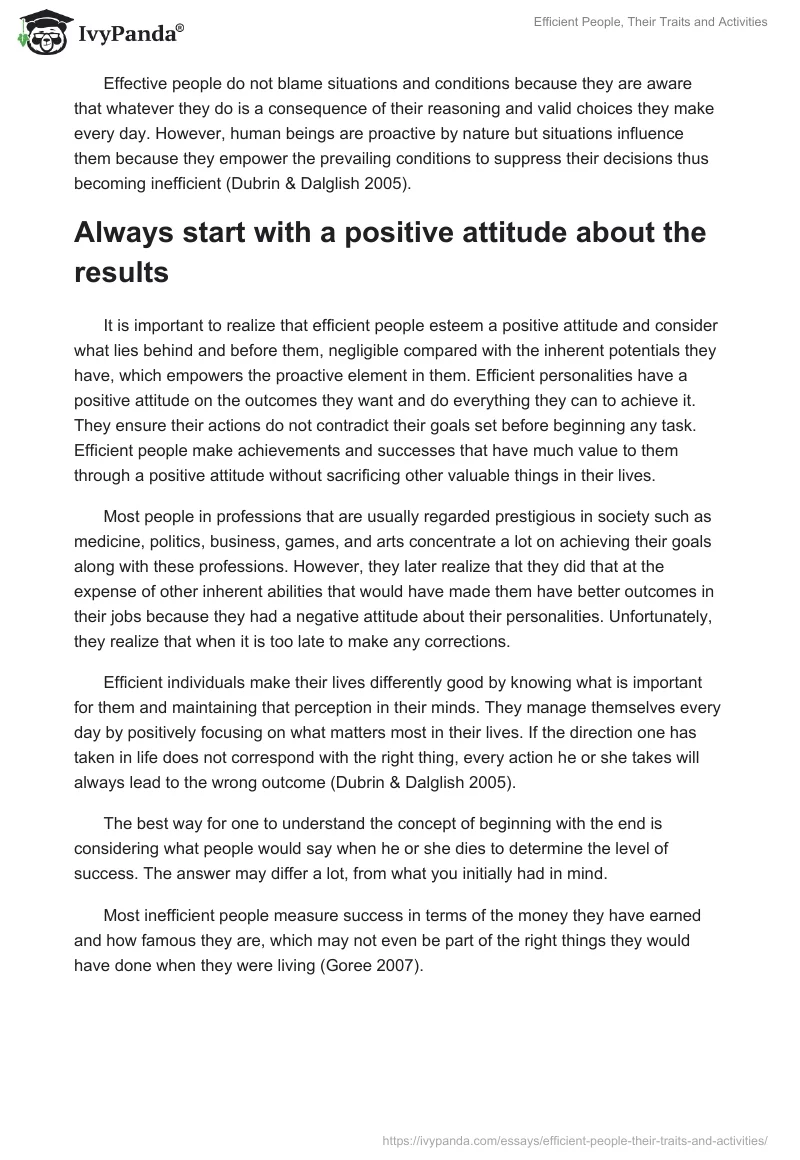 IvyPanda®

Efficient People, Their Traits and Activities

Effective people do not blame situations and conditions because they are aware that whatever they do is a consequence of their reasoning and valid choices they make every day. However, human beings are proactive by nature but situations influence them because they empower the prevailing conditions to suppress their decisions thus becoming inefficient (Dubrin & Dalglish 2005).

Always start with a positive attitude about the results

It is important to realize that efficient people esteem a positive attitude and consider what lies behind and before them, negligible compared with the inherent potentials they have, which empowers the proactive element in them. Efficient personalities have a positive attitude on the outcomes they want and do everything they can to achieve it. They ensure their actions do not contradict their goals set before beginning any task. Efficient people make achievements and successes that have much value to them through a positive attitude without sacrificing other valuable things in their lives.

Most people in professions that are usually regarded prestigious in society such as medicine, politics, business, games, and arts concentrate a lot on achieving their goals along with these professions. However, they later realize that they did that at the expense of other inherent abilities that would have made them have better outcomes in their jobs because they had a negative attitude about their personalities. Unfortunately, they realize that when it is too late to make any corrections.

Efficient individuals make their lives differently good by knowing what is important for them and maintaining that perception in their minds. They manage themselves every day by positively focusing on what matters most in their lives. If the direction one has taken in life does not correspond with the right thing, every action he or she takes will always lead to the wrong outcome (Dubrin & Dalglish 2005).

The best way for one to understand the concept of beginning with the end is considering what people would say when he or she dies to determine the level of success. The answer may differ a lot, from what you initially had in mind.

Most inefficient people measure success in terms of the money they have earned and how famous they are, which may not even be part of the right things they would have done when they were living (Goree 2007).

https://ivypanda.com/essays/efficient-people-their-traits-and-activities/